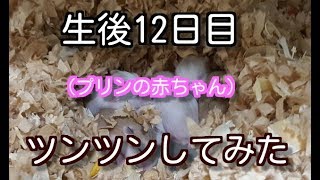 生後12日目

（プリンの赤ちゃん）

ツンツンしてみた